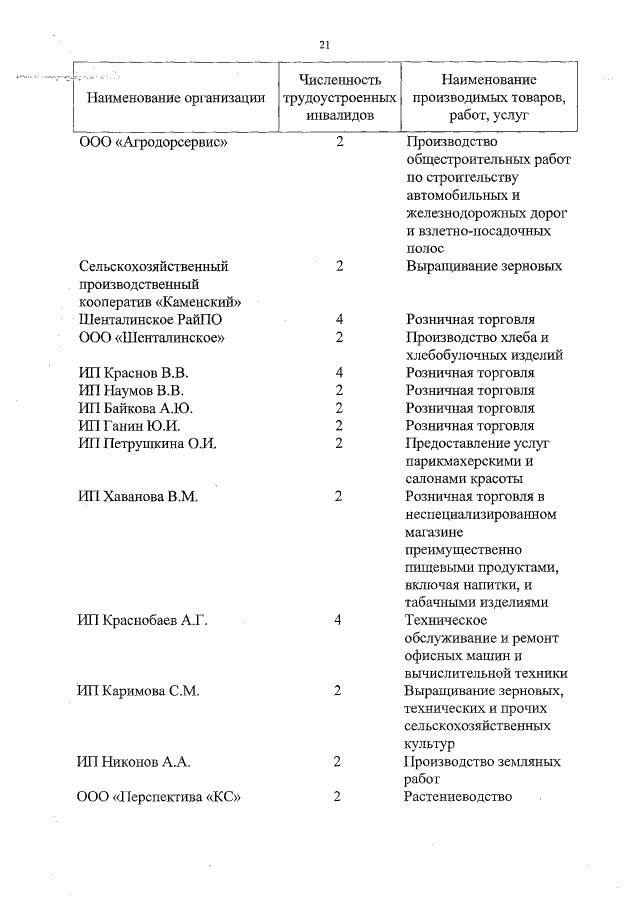 21

| Наименование организации | Численность трудоустроенных инвалидов | Наименование производимых товаров, работ, услуг |
|---|---|---|
| ООО «Агродорсервис» | 2 | Производство общестроительных работ по строительству автомобильных и железнодорожных дорог и взлетно-посадочных полос |
| Сельскохозяйственный производственный кооператив «Каменский» | 2 | Выращивание зерновых |
| Шенталинское РайПО | 4 | Розничная торговля |
| ООО «Шенталинское» | 2 | Производство хлеба и хлебобулочных изделий |
| ИП Краснов В.В. | 4 | Розничная торговля |
| ИП Наумов В.В. | 2 | Розничная торговля |
| ИП Байкова А.Ю. | 2 | Розничная торговля |
| ИП Ганин Ю.И. | 2 | Розничная торговля |
| ИП Петрушкина О.И. | 2 | Предоставление услуг парикмахерскими и салонами красоты |
| ИП Хаванова В.М. | 2 | Розничная торговля в неспециализированном магазине преимущественно пищевыми продуктами, включая напитки, и табачными изделиями |
| ИП Краснобаев А.Г. | 4 | Техническое обслуживание и ремонт офисных машин и вычислительной техники |
| ИП Каримова С.М. | 2 | Выращивание зерновых, технических и прочих сельскохозяйственных культур |
| ИП Никонов А.А. | 2 | Производство земляных работ |
| ООО «Перспектива «КС» | 2 | Растениеводство |